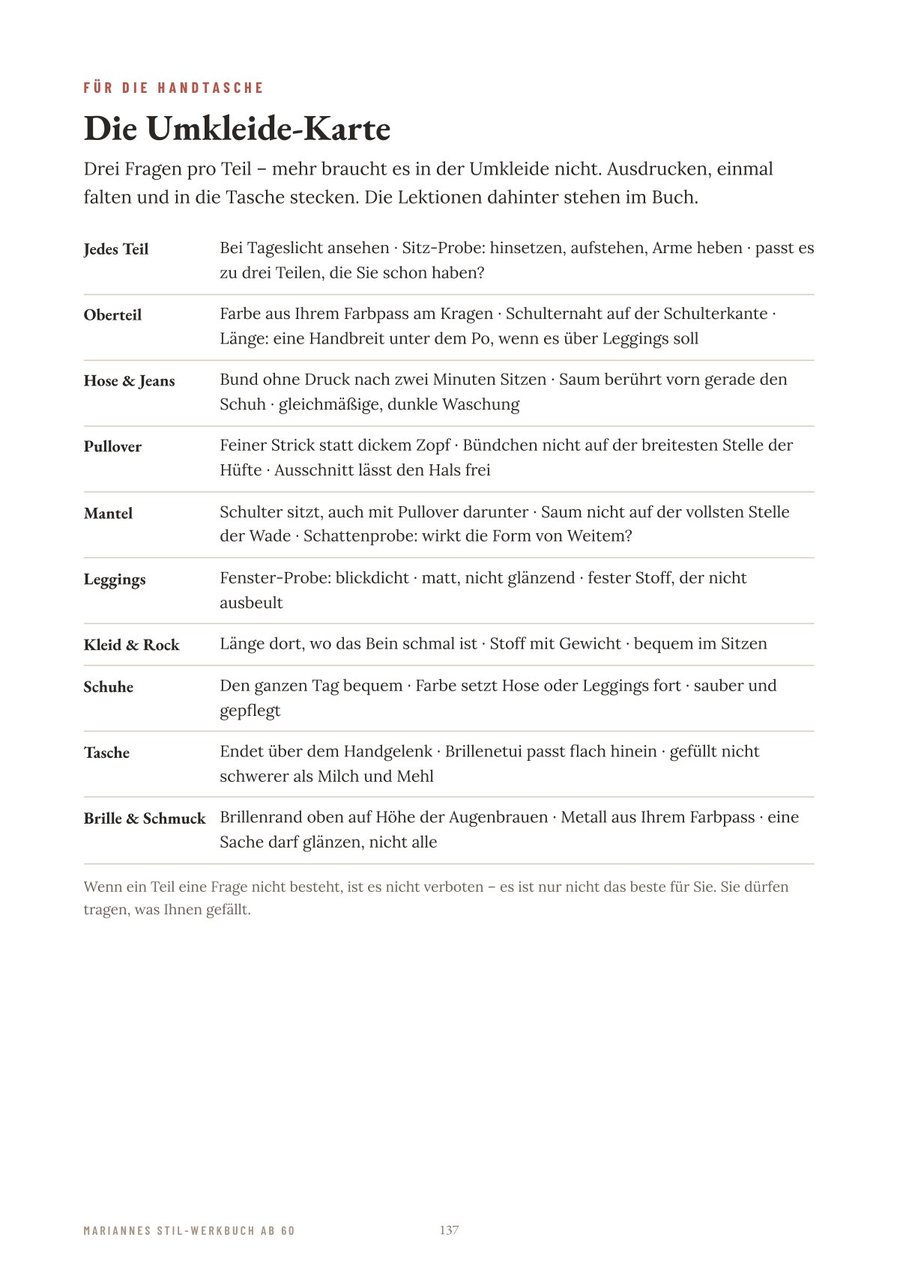 FÜR DIE HANDTASCHE

Die Umkleide-Karte

Drei Fragen pro Teil – mehr braucht es in der Umkleide nicht. Ausdrucken, einmal falten und in die Tasche stecken. Die Lektionen dahinter stehen im Buch.

| Jedes Teil | Bei Tageslicht ansehen · Sitz-Probe: hinsetzen, aufstehen, Arme heben · passt es zu drei Teilen, die Sie schon haben? |
|---|---|
| Oberteil | Farbe aus Ihrem Farbpass am Kragen · Schulternaht auf der Schulterkante · Länge: eine Handbreit unter dem Po, wenn es über Leggings soll |
| Hose & Jeans | Bund ohne Druck nach zwei Minuten Sitzen · Saum berührt vorn gerade den Schuh · gleichmäßige, dunkle Waschung |
| Pullover | Feiner Strick statt dickem Zopf · Bündchen nicht auf der breitesten Stelle der Hüfte · Ausschnitt lässt den Hals frei |
| Mantel | Schulter sitzt, auch mit Pullover darunter · Saum nicht auf der vollsten Stelle der Wade · Schattenprobe: wirkt die Form von Weitem? |
| Leggings | Fenster-Probe: blickdicht · matt, nicht glänzend · fester Stoff, der nicht ausbeult |
| Kleid & Rock | Länge dort, wo das Bein schmal ist · Stoff mit Gewicht · bequem im Sitzen |
| Schuhe | Den ganzen Tag bequem · Farbe setzt Hose oder Leggings fort · sauber und gepflegt |
| Tasche | Endet über dem Handgelenk · Brillenetui passt flach hinein · gefüllt nicht schwerer als Milch und Mehl |
| Brille & Schmuck | Brillenrand oben auf Höhe der Augenbrauen · Metall aus Ihrem Farbpass · eine Sache darf glänzen, nicht alle |

Wenn ein Teil eine Frage nicht besteht, ist es nicht verboten – es ist nur nicht das beste für Sie. Sie dürfen tragen, was Ihnen gefällt.

MARIANNES STIL-WERKBUCH AB 60 137